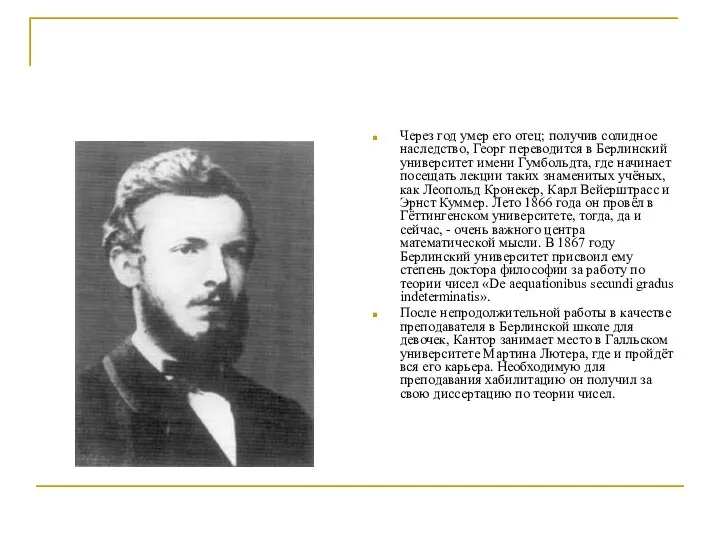 Через год умер его отец; получив солидное наследство, Георг переводится в Берлинский университет имени Гумбольдта, где начинает посещать лекции таких знаменитых учёных, как Леопольд Кронекер, Карл Вейерштрасс и Эрнст Куммер. Лето 1866 года он провёл в Гёттингенском университете, тогда, да и сейчас, - очень важного центра математической мысли. В 1867 году Берлинский университет присвоил ему степень доктора философии за работу по теории чисел «De aequationibus secundi gradus indeterminatis».

После непродолжительной работы в качестве преподавателя в Берлинской школе для девочек, Кантор занимает место в Галльском университете Мартина Лютера, где и пройдёт вся его карьера. Необходимую для преподавания хабилитацию он получил за свою диссертацию по теории чисел.